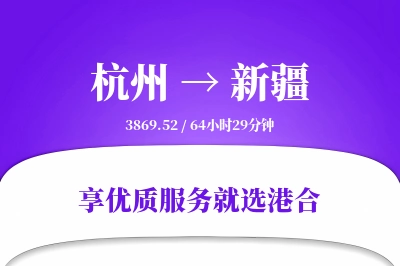 杭州 → 新疆

3869.52 / 64小时29分钟

享优质服务就选港合